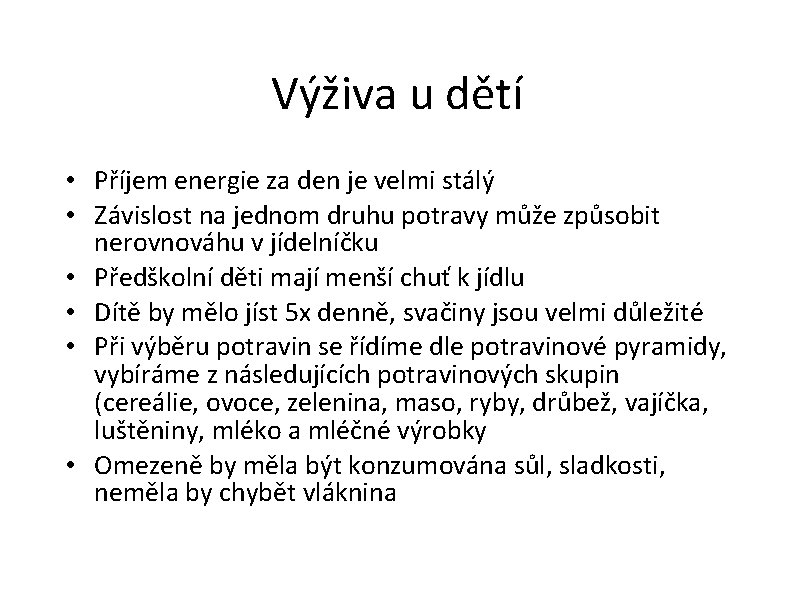 Výživa u dětí

• Příjem energie za den je velmi stálý
• Závislost na jednom druhu potravy může způsobit nerovnováhu v jídelníčku
• Předškolní děti mají menší chuť k jídlu
• Dítě by mělo jíst 5x denně, svačiny jsou velmi důležité
• Při výběru potravin se řídíme dle potravinové pyramidy, vybíráme z následujících potravinových skupin (cereálie, ovoce, zelenina, maso, ryby, drůbež, vajíčka, luštěniny, mléko a mléčné výrobky
• Omezeně by měla být konzumována sůl, sladkosti, neměla by chybět vláknina